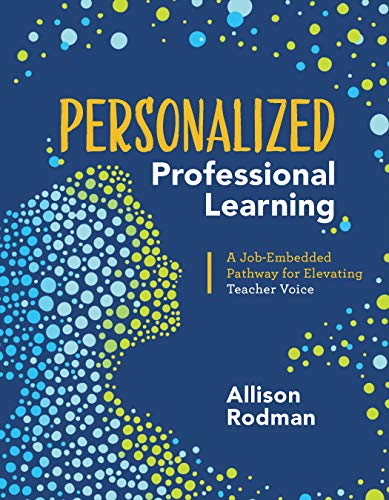 PERSONALIZED
Professional Learning

A Job-Embedded Pathway for Elevating Teacher Voice

Allison Rodman